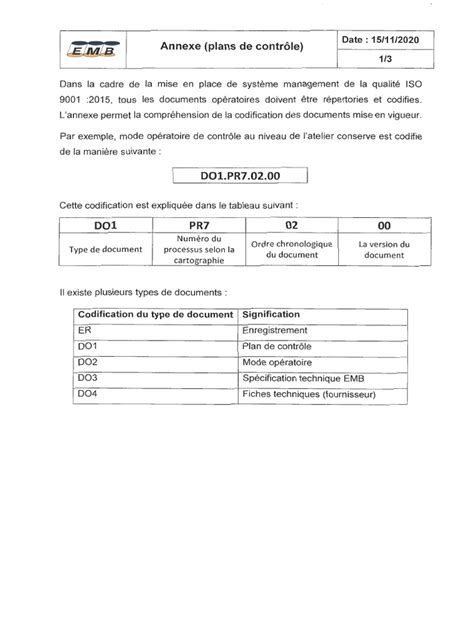 | EMB | Annexe (plans de contrôle) | Date : 15/11/2020 |
|---|---|---|
| | | 1/3 |

Dans la cadre de la mise en place de système management de la qualité ISO 9001 :2015, tous les documents opératoires doivent être répertories et codifies. L'annexe permet la compréhension de la codification des documents mise en vigueur.

Par exemple, mode opératoire de contrôle au niveau de l'atelier conserve est codifie de la manière suivante :

DO1.PR7.02.00

Cette codification est expliquée dans le tableau suivant :

| DO1 | PR7 | 02 | 00 |
|---|---|---|---|
| Type de document | Numéro du processus selon la cartographie | Ordre chronologique du document | La version du document |

Il existe plusieurs types de documents :

| Codification du type de document | Signification |
|---|---|
| ER | Enregistrement |
| DO1 | Plan de contrôle |
| DO2 | Mode opératoire |
| DO3 | Spécification technique EMB |
| DO4 | Fiches techniques (fournisseur) |